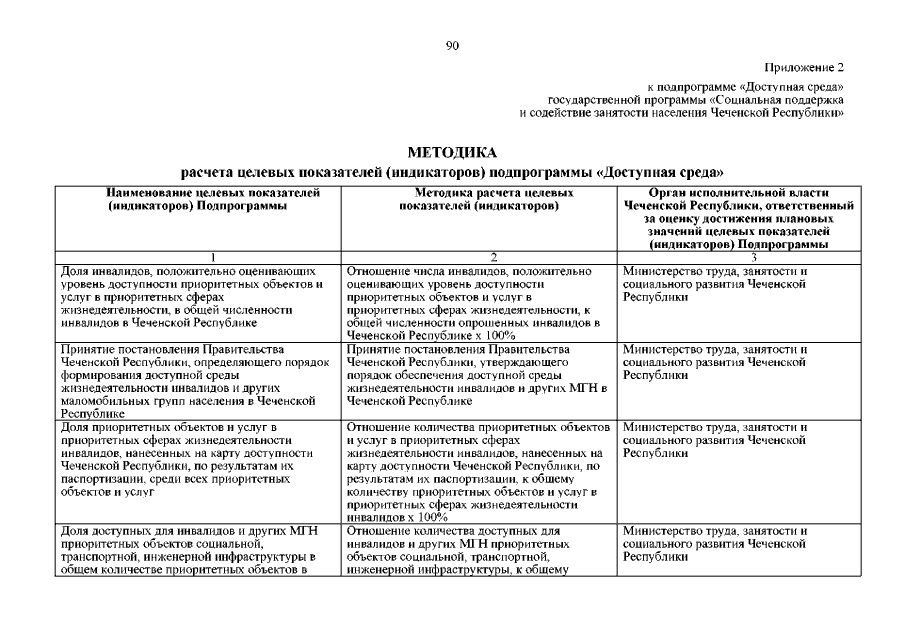 90

Приложение 2

к подпрограмме «Доступная среда» государственной программы «Социальная поддержка и содействие занятости населения Чеченской Республики»

МЕТОДИКА
расчета целевых показателей (индикаторов) подпрограммы «Доступная среда»

| Наименование целевых показателей (индикаторов) Подпрограммы | Методика расчета целевых показателей (индикаторов) | Орган исполнительной власти Чеченской Республики, ответственный за оценку достижения плановых значений целевых показателей (индикаторов) Подпрограммы |
|---|---|---|
| 1 | 2 | 3 |
| Доля инвалидов, положительно оценивающих уровень доступности приоритетных объектов и услуг в приоритетных сферах жизнедеятельности, в общей численности инвалидов в Чеченской Республике | Отношение числа инвалидов, положительно оценивающих уровень доступности приоритетных объектов и услуг в приоритетных сферах жизнедеятельности, к общей численности опрошенных инвалидов в Чеченской Республике х 100% | Министерство труда, занятости и социального развития Чеченской Республики |
| Принятие постановления Правительства Чеченской Республики, определяющего порядок формирования доступной среды жизнедеятельности инвалидов и других маломобильных групп населения в Чеченской Республике | Принятие постановления Правительства Чеченской Республики, утверждающего порядок обеспечения доступной среды жизнедеятельности инвалидов и других МГН в Чеченской Республике | Министерство труда, занятости и социального развития Чеченской Республики |
| Доля приоритетных объектов и услуг в приоритетных сферах жизнедеятельности инвалидов, нанесенных на карту доступности Чеченской Республики, по результатам их паспортизации, среди всех приоритетных объектов и услуг | Отношение количества приоритетных объектов и услуг в приоритетных сферах жизнедеятельности инвалидов, нанесенных на карту доступности Чеченской Республики, по результатам их паспортизации, к общему количеству приоритетных объектов и услуг в приоритетных сферах жизнедеятельности инвалидов х 100% | Министерство труда, занятости и социального развития Чеченской Республики |
| Доля доступных для инвалидов и других МГН приоритетных объектов социальной, транспортной, инженерной инфраструктуры в общем количестве приоритетных объектов в | Отношение количества доступных для инвалидов и других МГН приоритетных объектов социальной, транспортной, инженерной инфраструктуры, к общему | Министерство труда, занятости и социального развития Чеченской Республики |